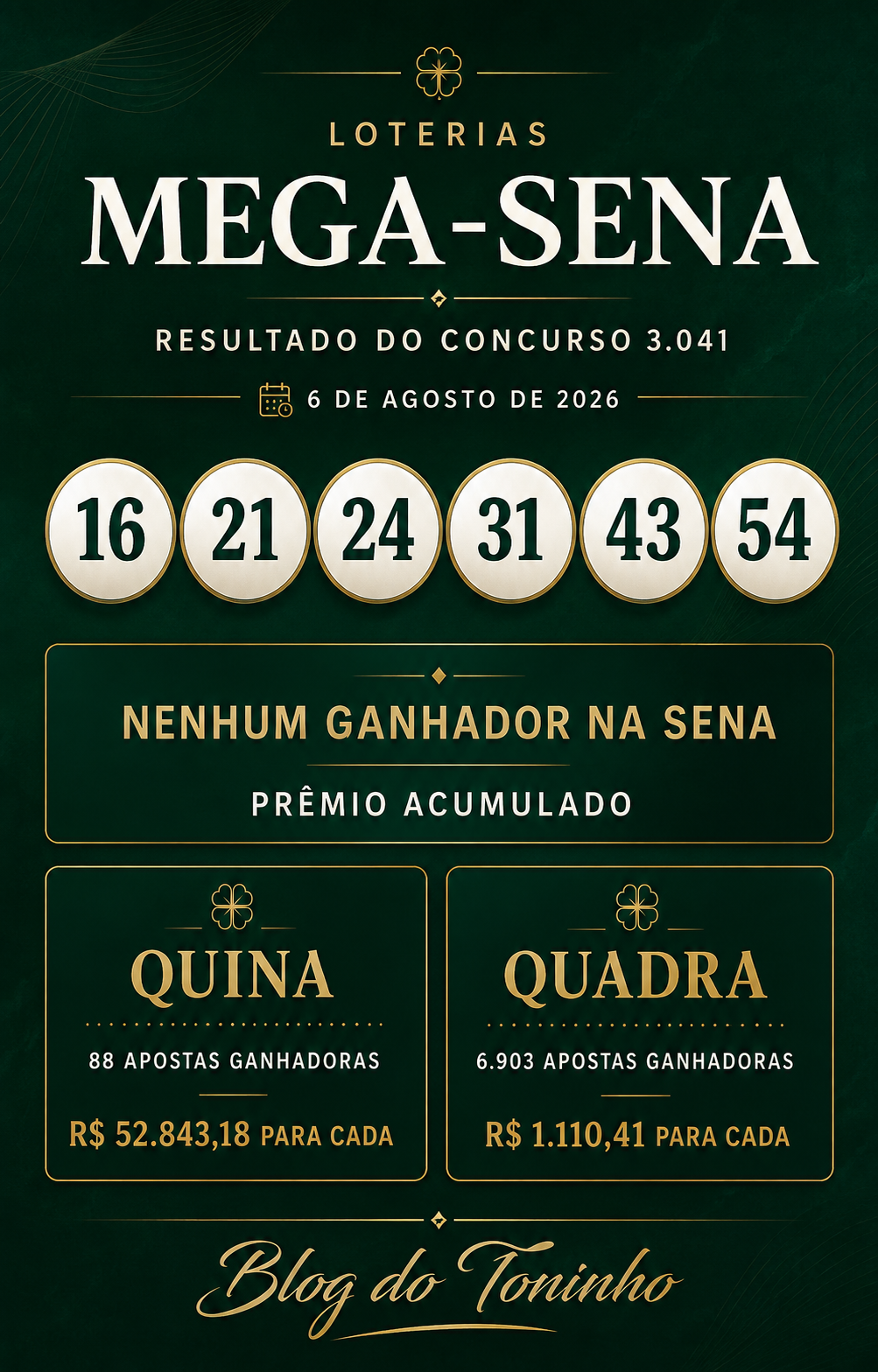 LOTERIAS

MEGA-SENA

RESULTADO DO CONCURSO 3.041

6 DE AGOSTO DE 2026

16 21 24 31 43 54

NENHUM GANHADOR NA SENA

PRÊMIO ACUMULADO

QUINA

88 APOSTAS GANHADORAS

R$ 52.843,18 PARA CADA

QUADRA

6.903 APOSTAS GANHADORAS

R$ 1.110,41 PARA CADA

Blog do Toninho